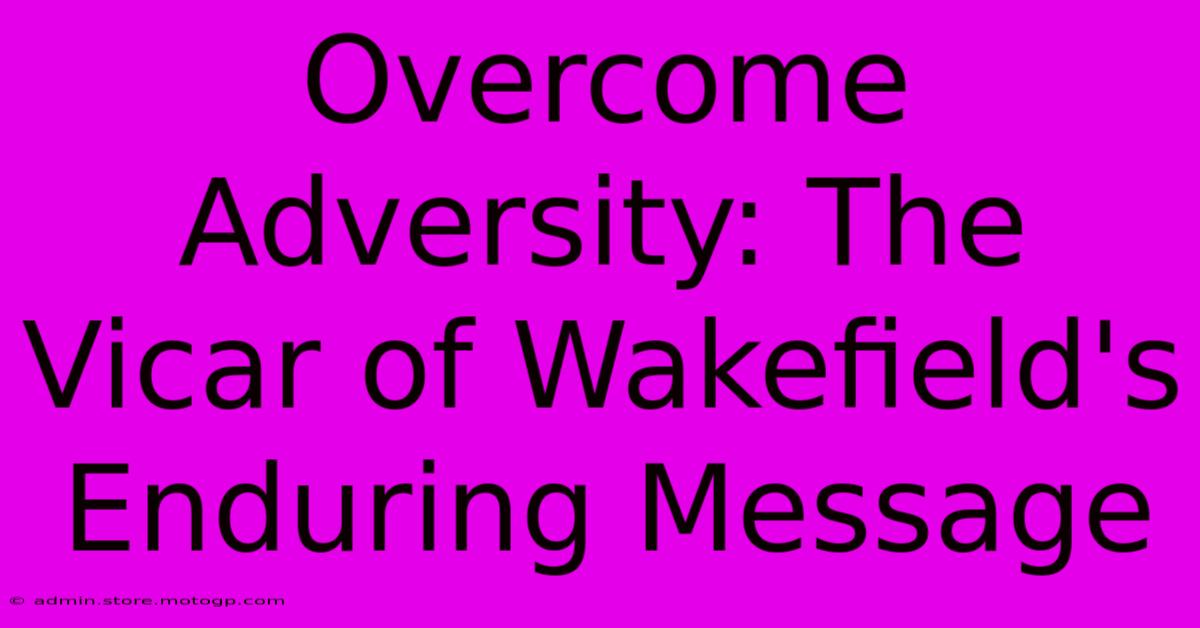 Overcome Adversity: The Vicar of Wakefield's Enduring Message

© admin.store.motogp.com